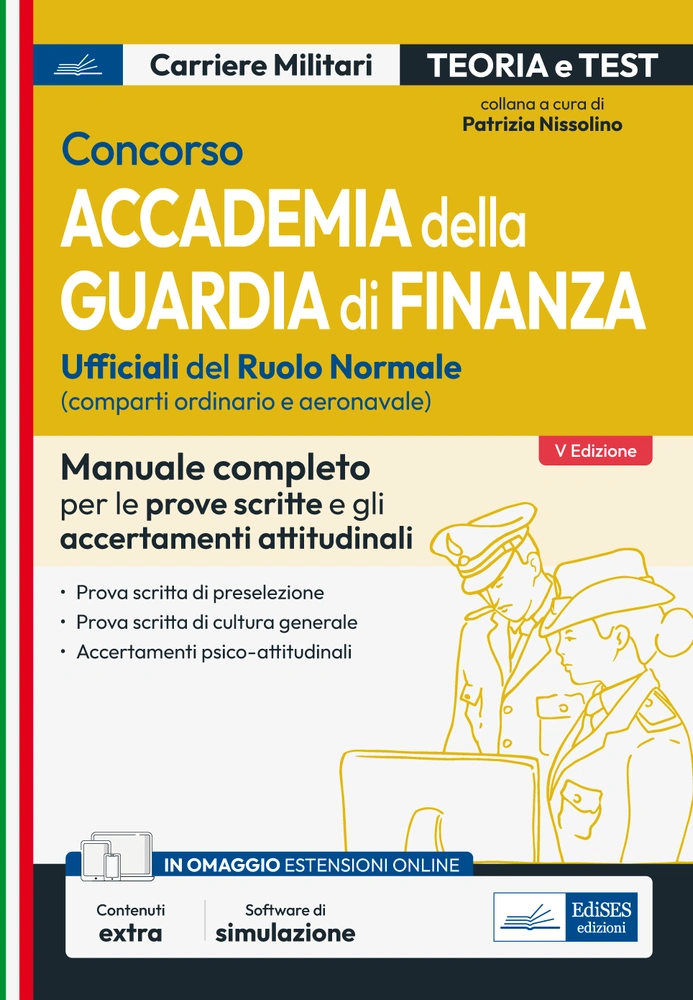 Carriere Militari
TEORIA e TEST

collana a cura di
Patrizia Nissolino

Concorso
ACCADEMIA della GUARDIA di FINANZA

Ufficiali del Ruolo Normale
(comparti ordinario e aeronavale)

V Edizione

Manuale completo per le prove scritte e gli accertamenti attitudinali

• Prova scritta di preselezione
• Prova scritta di cultura generale
• Accertamenti psico-attitudinali

IN OMAGGIO ESTENSIONI ONLINE

Contenuti extra

Software di simulazione

EdiSES edizioni